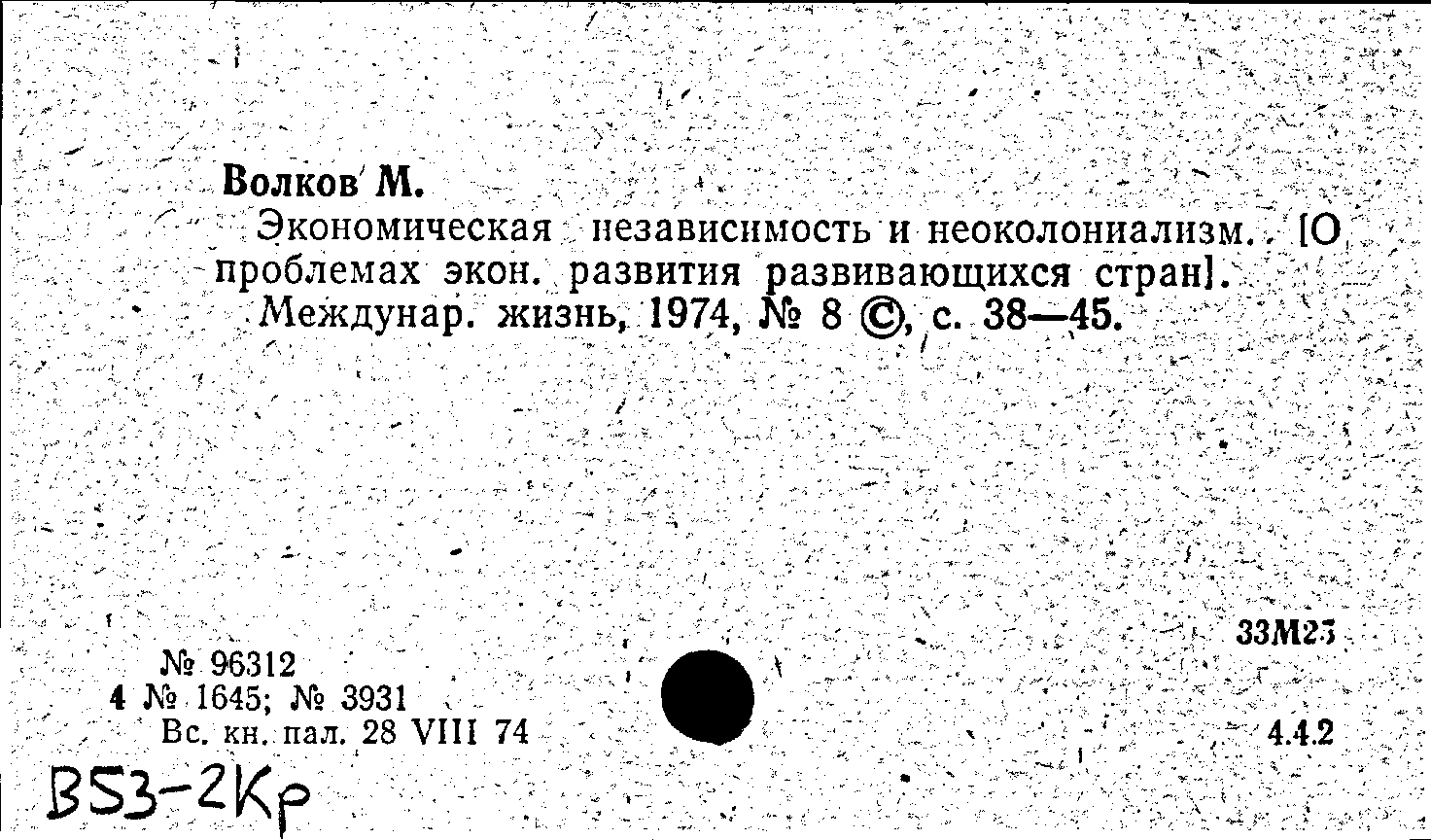 Волков М.

Экономическая независимость и неоколониализм. [О проблемах экон. развития развивающихся стран]. Междунар. жизнь, 1974, № 8 ©, с. 38—45.

33М23

№ 96312
4 № 1645; № 3931
Вс. кн. пал. 28 VIII 74

4.4.2

В53-2Кр